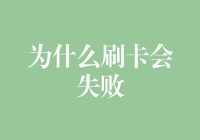 为什么刷卡会失败